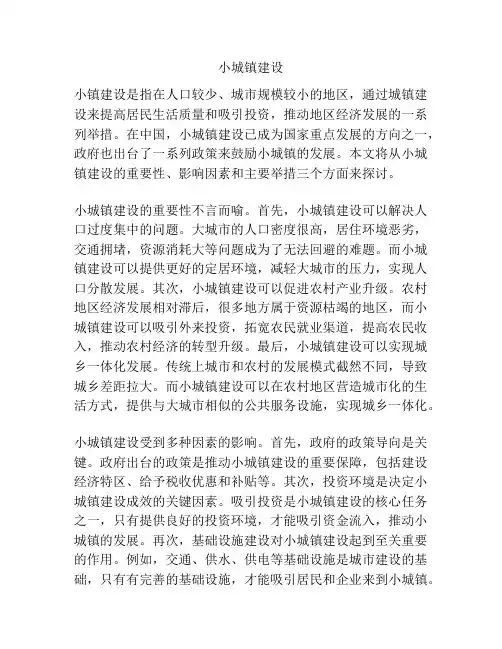 小城镇建设

小镇建设是指在人口较少、城市规模较小的地区，通过城镇建设来提高居民生活质量和吸引投资，推动地区经济发展的一系列举措。在中国，小城镇建设已成为国家重点发展的方向之一，政府也出台了一系列政策来鼓励小城镇的发展。本文将从小城镇建设的重要性、影响因素和主要举措三个方面来探讨。

小城镇建设的重要性不言而喻。首先，小城镇建设可以解决人口过度集中的问题。大城市的人口密度很高，居住环境恶劣，交通拥堵，资源消耗大等问题成为了无法回避的难题。而小城镇建设可以提供更好的定居环境，减轻大城市的压力，实现人口分散发展。其次，小城镇建设可以促进农村产业升级。农村地区经济发展相对滞后，很多地方属于资源枯竭的地区，而小城镇建设可以吸引外来投资，拓宽农民就业渠道，提高农民收入，推动农村经济的转型升级。最后，小城镇建设可以实现城乡一体化发展。传统上城市和农村的发展模式截然不同，导致城乡差距拉大。而小城镇建设可以在农村地区营造城市化的生活方式，提供与大城市相似的公共服务设施，实现城乡一体化。

小城镇建设受到多种因素的影响。首先，政府的政策导向是关键。政府出台的政策是推动小城镇建设的重要保障，包括建设经济特区、给予税收优惠和补贴等。其次，投资环境是决定小城镇建设成效的关键因素。吸引投资是小城镇建设的核心任务之一，只有提供良好的投资环境，才能吸引资金流入，推动小城镇的发展。再次，基础设施建设对小城镇建设起到至关重要的作用。例如，交通、供水、供电等基础设施是城市建设的基础，只有有完善的基础设施，才能吸引居民和企业来到小城镇。